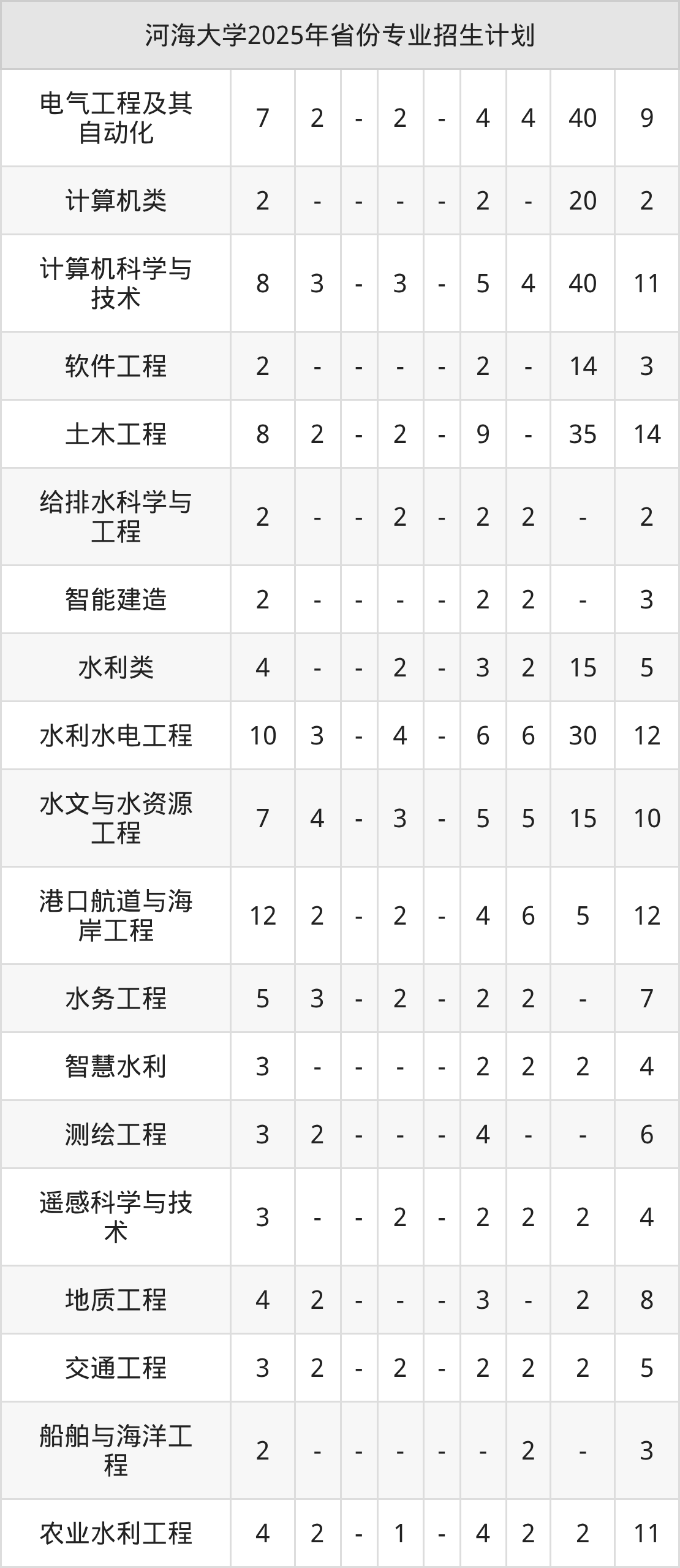 | 河海大学2025年省份专业招生计划 | | | | | | | | | |
|---|---|---|---|---|---|---|---|---|---|
| 电气工程及其自动化 | 7 | 2 | - | 2 | - | 4 | 4 | 40 | 9 |
| 计算机类 | 2 | - | - | - | - | 2 | - | 20 | 2 |
| 计算机科学与技术 | 8 | 3 | - | 3 | - | 5 | 4 | 40 | 11 |
| 软件工程 | 2 | - | - | - | - | 2 | - | 14 | 3 |
| 土木工程 | 8 | 2 | - | 2 | - | 9 | - | 35 | 14 |
| 给排水科学与工程 | 2 | - | - | 2 | - | 2 | 2 | - | 2 |
| 智能建造 | 2 | - | - | - | - | 2 | 2 | - | 3 |
| 水利类 | 4 | - | - | 2 | - | 3 | 2 | 15 | 5 |
| 水利水电工程 | 10 | 3 | - | 4 | - | 6 | 6 | 30 | 12 |
| 水文与水资源工程 | 7 | 4 | - | 3 | - | 5 | 5 | 15 | 10 |
| 港口航道与海岸工程 | 12 | 2 | - | 2 | - | 4 | 6 | 5 | 12 |
| 水务工程 | 5 | 3 | - | 2 | - | 2 | 2 | - | 7 |
| 智慧水利 | 3 | - | - | - | - | 2 | 2 | 2 | 4 |
| 测绘工程 | 3 | 2 | - | - | - | 4 | - | - | 6 |
| 遥感科学与技术 | 3 | - | - | 2 | - | 2 | 2 | 2 | 4 |
| 地质工程 | 4 | 2 | - | - | - | 3 | - | 2 | 8 |
| 交通工程 | 3 | 2 | - | 2 | - | 2 | 2 | 2 | 5 |
| 船舶与海洋工程 | 2 | - | - | - | - | - | 2 | - | 3 |
| 农业水利工程 | 4 | 2 | - | 1 | - | 4 | 2 | 2 | 11 |